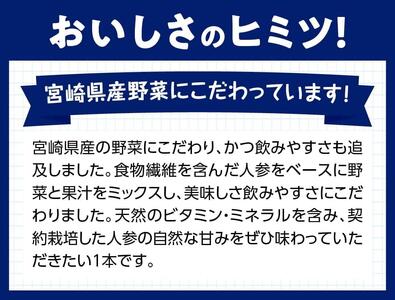 おいしさのヒミツ!

宮崎県産野菜にこだわっています!

宮崎県産の野菜にこだわり、かつ飲みやすさも追及しました。食物繊維を含んだ人参をベースに野菜と果汁をミックスし、美味しさ飲みやすさにこだわりました。天然のビタミン・ミネラルを含み、契約栽培した人参の自然な甘みをぜひ味わっていただきたい1本です。